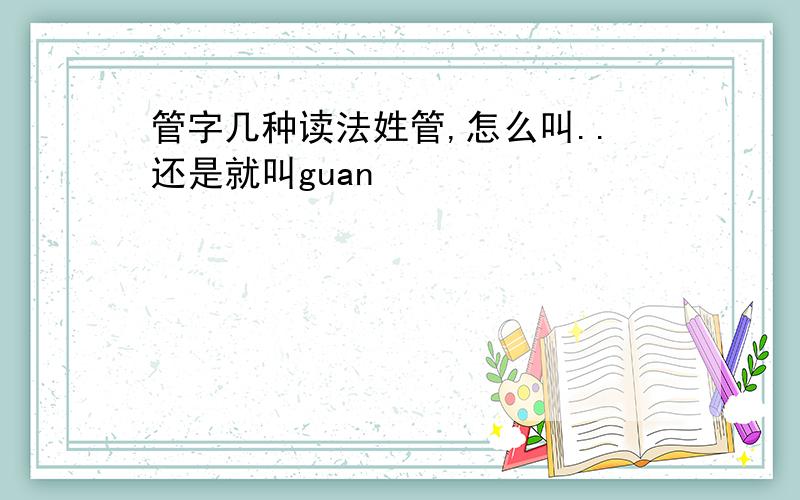 管字几种读法姓管,怎么叫..还是就叫guan